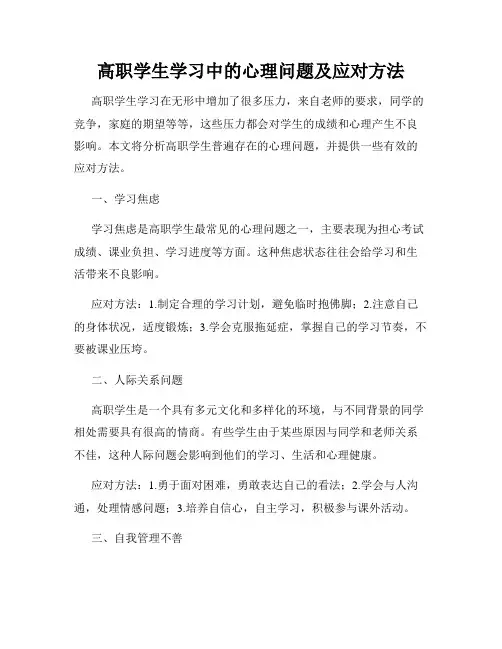 高职学生学习中的心理问题及应对方法

高职学生学习在无形中增加了很多压力，来自老师的要求，同学的竞争，家庭的期望等等，这些压力都会对学生的成绩和心理产生不良影响。本文将分析高职学生普遍存在的心理问题，并提供一些有效的应对方法。

一、学习焦虑

学习焦虑是高职学生最常见的心理问题之一，主要表现为担心考试成绩、课业负担、学习进度等方面。这种焦虑状态往往会给学习和生活带来不良影响。

应对方法：1.制定合理的学习计划，避免临时抱佛脚；2.注意自己的身体状况，适度锻炼；3.学会克服拖延症，掌握自己的学习节奏，不要被课业压垮。

二、人际关系问题

高职学生是一个具有多元文化和多样化的环境，与不同背景的同学相处需要具有很高的情商。有些学生由于某些原因与同学和老师关系不佳，这种人际问题会影响到他们的学习、生活和心理健康。

应对方法：1.勇于面对困难，勇敢表达自己的看法；2.学会与人沟通，处理情感问题；3.培养自信心，自主学习，积极参与课外活动。

三、自我管理不善